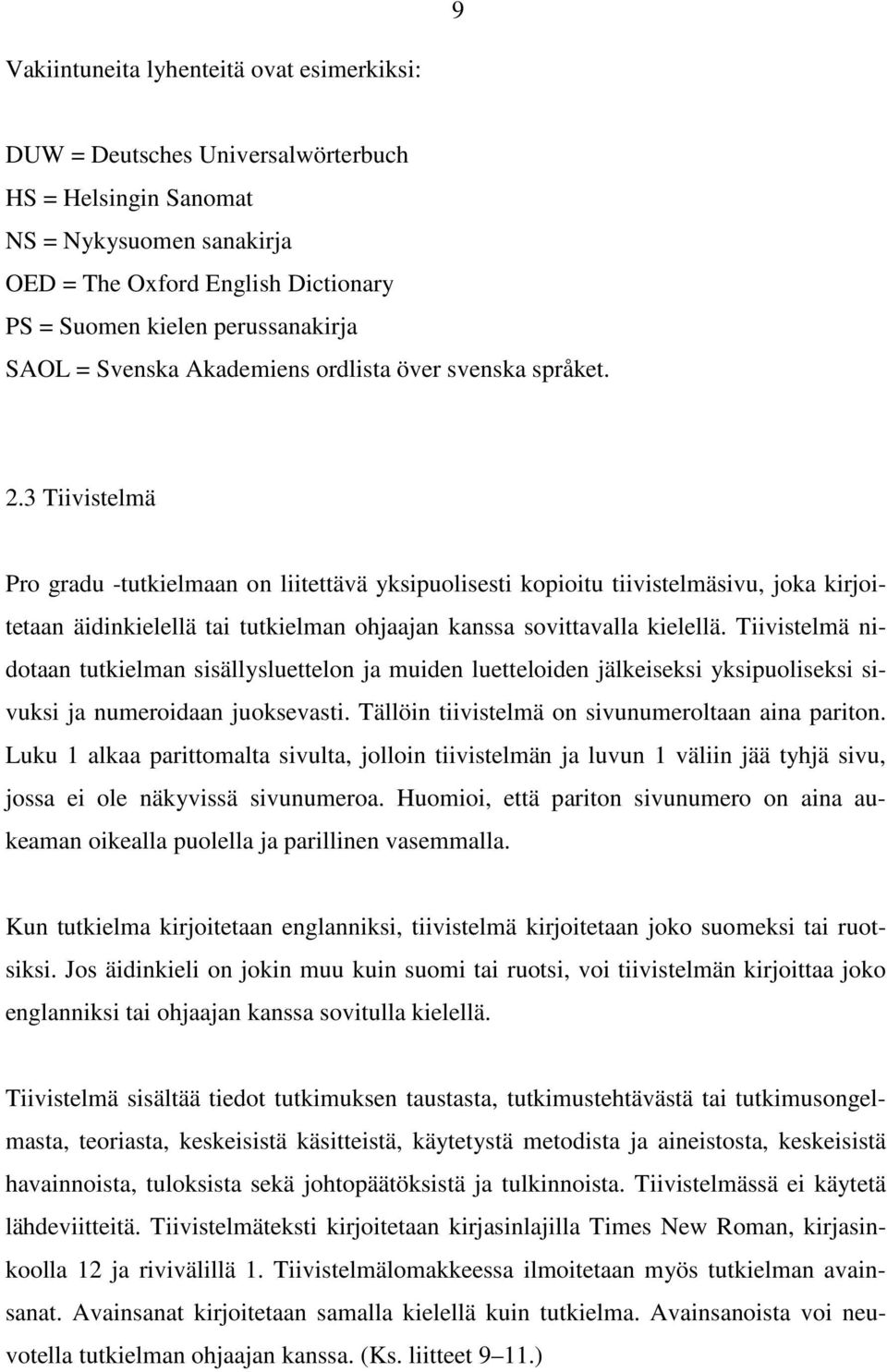 9

Vakiintuneita lyhenteitä ovat esimerkiksi:

DUW = Deutsches Universalwörterbuch
HS = Helsingin Sanomat
NS = Nykysuomen sanakirja
OED = The Oxford English Dictionary
PS = Suomen kielen perussanakirja
SAOL = Svenska Akademiens ordlista över svenska språket.

2.3 Tiivistelmä

Pro gradu -tutkielmaan on liitettävä yksipuolisesti kopioitu tiivistelmäsivu, joka kirjoitetaan äidinkielellä tai tutkielman ohjaajan kanssa sovittavalla kielellä. Tiivistelmä nidotaan tutkielman sisällysluettelon ja muiden luetteloiden jälkeiseksi yksipuoliseksi sivuksi ja numeroidaan juoksevasti. Tällöin tiivistelmä on sivunumeroltaan aina pariton. Luku 1 alkaa parittomalta sivulta, jolloin tiivistelmän ja luvun 1 väliin jää tyhjä sivu, jossa ei ole näkyvissä sivunumeroa. Huomioi, että pariton sivunumero on aina aukeaman oikealla puolella ja parillinen vasemmalla.

Kun tutkielma kirjoitetaan englanniksi, tiivistelmä kirjoitetaan joko suomeksi tai ruotsiksi. Jos äidinkieli on jokin muu kuin suomi tai ruotsi, voi tiivistelmän kirjoittaa joko englanniksi tai ohjaajan kanssa sovitulla kielellä.

Tiivistelmä sisältää tiedot tutkimuksen taustasta, tutkimustehtävästä tai tutkimusongelmasta, teoriasta, keskeisistä käsitteistä, käytetystä metodista ja aineistosta, keskeisistä havainnoista, tuloksista sekä johtopäätöksistä ja tulkinnoista. Tiivistelmässä ei käytetä lähdeviitteitä. Tiivistelmäteksti kirjoitetaan kirjasinlajilla Times New Roman, kirjasinkoolla 12 ja rivivälillä 1. Tiivistelmälomakkeessa ilmoitetaan myös tutkielman avainsanat. Avainsanat kirjoitetaan samalla kielellä kuin tutkielma. Avainsanoista voi neuvotella tutkielman ohjaajan kanssa. (Ks. liitteet 9–11.)